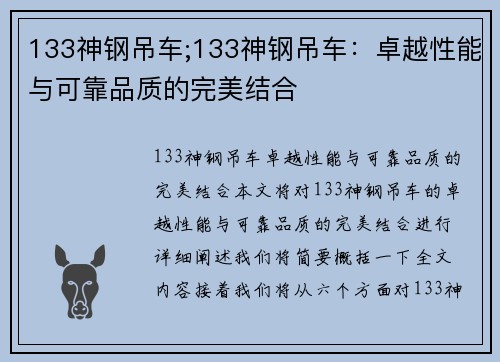 133神钢吊车;133神钢吊车：卓越性能与可靠品质的完美结合

133神钢吊车卓越性能与可靠品质的完美结合本文将对133神钢吊车的卓越性能与可靠品质的完美结合进行详细阐述我们将简要概括一下全文内容接着我们将从六个方面对133神